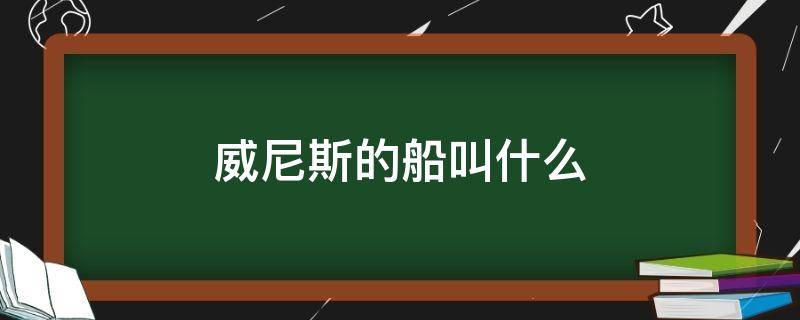 威尼斯的船叫什么